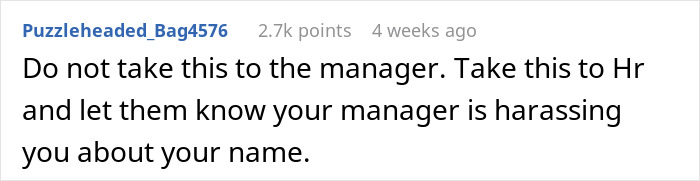 Puzzleheaded_Bag4576 2.7k points 4 weeks ago

Do not take this to the manager. Take this to Hr and let them know your manager is harassing you about your name.